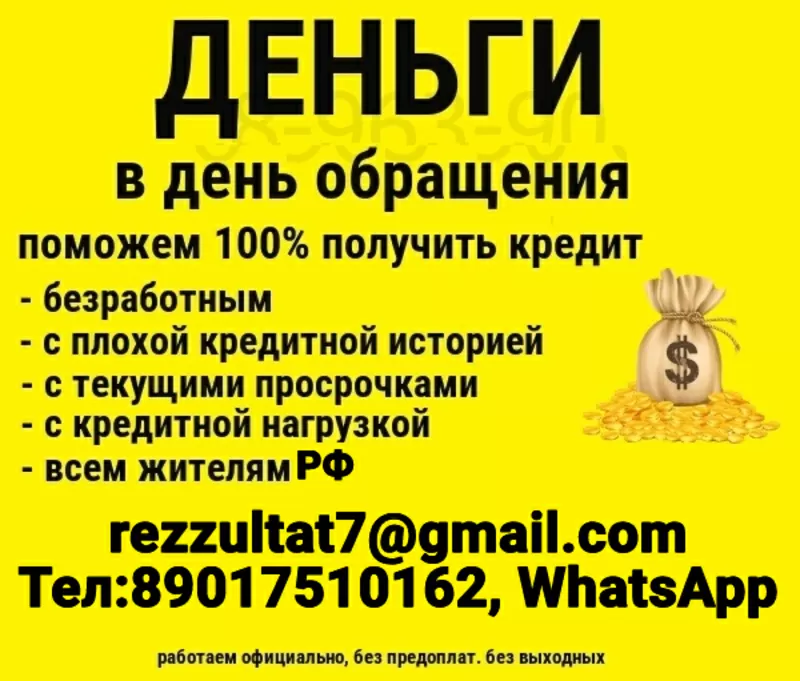 ДЕНЬГИ
в день обращения
поможем 100% получить кредит
- безработным
- с плохой кредитной историей
- с текущими просрочками
- с кредитной нагрузкой
- всем жителям РФ

$

rezzultat7@gmail.com
Тел:89017510162, WhatsApp

работаем официально, без предоплат. без выходных